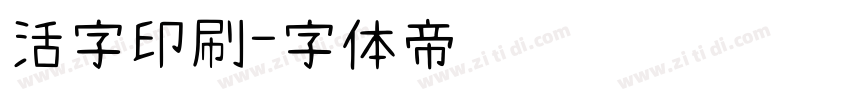 活字印刷-字体帝

www.zi ti di.com www.zi ti di.com www.zi ti di.com www.zi ti di.com